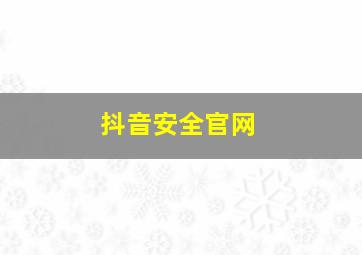 抖音安全官网